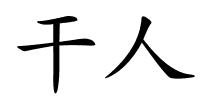 干人